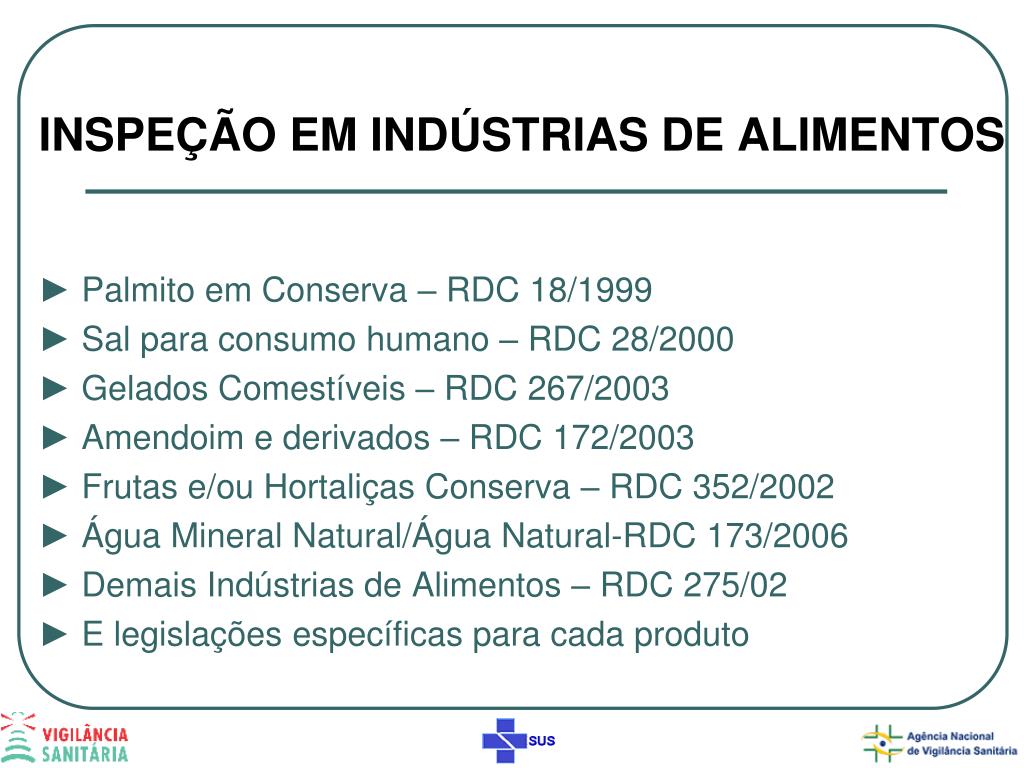 INSPEÇÃO EM INDÚSTRIAS DE ALIMENTOS

► Palmito em Conserva – RDC 18/1999
► Sal para consumo humano – RDC 28/2000
► Gelados Comestíveis – RDC 267/2003
► Amendoim e derivados – RDC 172/2003
► Frutas e/ou Hortaliças Conserva – RDC 352/2002
► Água Mineral Natural/Água Natural-RDC 173/2006
► Demais Indústrias de Alimentos – RDC 275/02
► E legislações específicas para cada produto

VIGILÂNCIA SANITÁRIA

SUS

Agência Nacional de Vigilância Sanitária